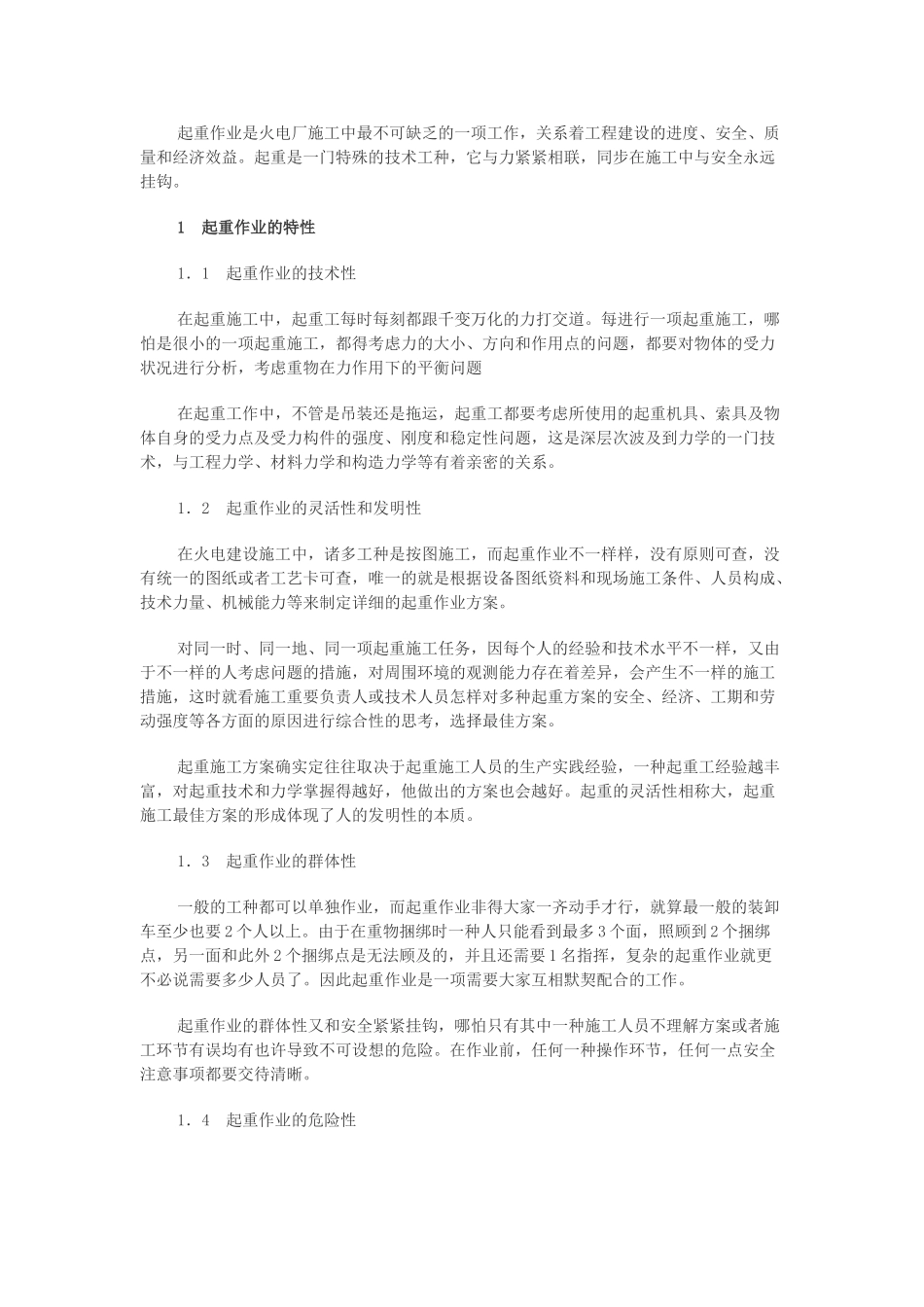 起重作业是火电厂施工中最不可缺乏的一项工作，关系着工程建设的进度、安全、质量和经济效益。起重是一门特殊的技术工种，它与力紧紧相联，同步在施工中与安全永远挂钩。

1　起重作业的特性

1．1　起重作业的技术性

在起重施工中，起重工每时每刻都跟千变万化的力打交道。每进行一项起重施工，哪怕是很小的一项起重施工，都得考虑力的大小、方向和作用点的问题，都要对物体的受力状况进行分析，考虑重物在力作用下的平衡问题

在起重工作中，不管是吊装还是拖运，起重工都要考虑所使用的起重机具、索具及物体自身的受力点及受力构件的强度、刚度和稳定性问题，这是深层次波及到力学的一门技术，与工程力学、材料力学和构造力学等有着亲密的关系。

1．2　起重作业的灵活性和发明性

在火电建设施工中，诸多工种是按图施工，而起重作业不一样样，没有原则可查，没有统一的图纸或者工艺卡可查，唯一的就是根据设备图纸资料和现场施工条件、人员构成、技术力量、机械能力等来制定详细的起重作业方案。

对同一时、同一地、同一项起重施工任务，因每个人的经验和技术水平不一样，又由于不一样的人考虑问题的措施，对周围环境的观测能力存在着差异，会产生不一样的施工措施，这时就看施工重要负责人或技术人员怎样对多种起重方案的安全、经济、工期和劳动强度等各方面的原因进行综合性的思考，选择最佳方案。

起重施工方案确实定往往取决于起重施工人员的生产实践经验，一种起重工经验越丰富，对起重技术和力学掌握得越好，他做出的方案也会越好。起重的灵活性相称大，起重施工最佳方案的形成体现了人的发明性的本质。

1．3　起重作业的群体性

一般的工种都可以单独作业，而起重作业非得大家一齐动手才行，就算最一般的装卸车至少也要2个人以上。由于在重物捆绑时一种人只能看到最多3个面，照顾到2个捆绑点，另一面和此外2个捆绑点是无法顾及的，并且还需要1名指挥，复杂的起重作业就更不必说需要多少人员了。因此起重作业是一项需要大家互相默契配合的工作。

起重作业的群体性又和安全紧紧挂钩，哪怕只有其中一种施工人员不理解方案或者施工环节有误均有也许导致不可设想的危险。在作业前，任何一种操作环节，任何一点安全注意事项都要交待清晰。

1．4　起重作业的危险性